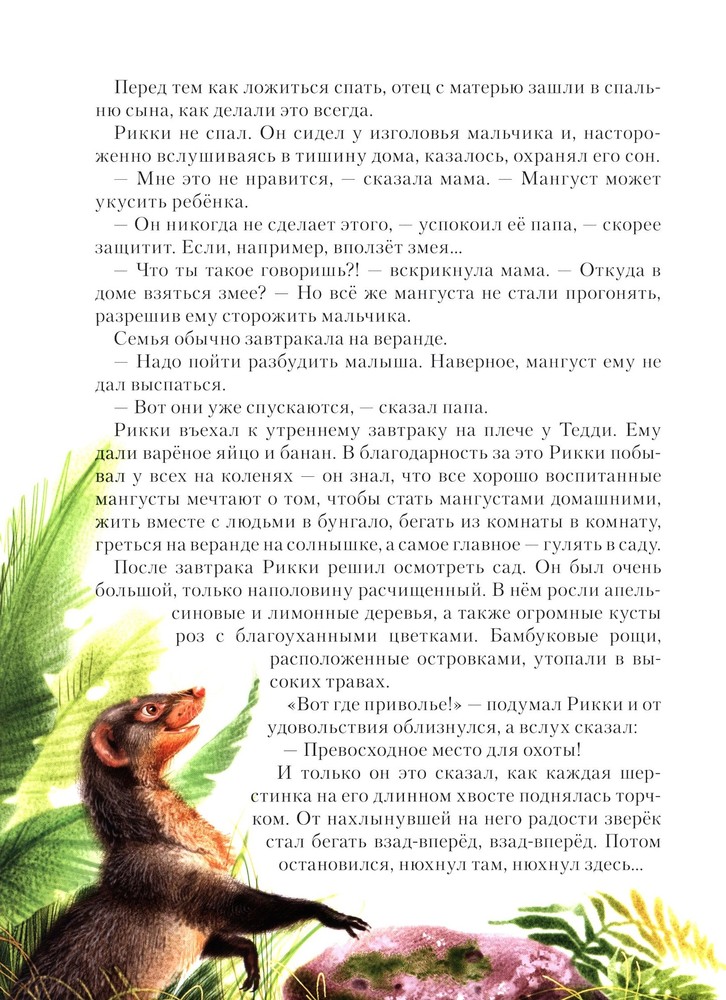 Перед тем как ложиться спать, отец с матерью зашли в спальню сына, как делали это всегда.

Рикки не спал. Он сидел у изголовья мальчика и, настороженно вслушиваясь в тишину дома, казалось, охранял его сон.

— Мне это не нравится, — сказала мама. — Мангуст может укусить ребёнка.

— Он никогда не сделает этого, — успокоил её папа, — скорее защитит. Если, например, вползёт змея...

— Что ты такое говоришь?! — вскрикнула мама. — Откуда в доме взяться змее? — Но всё же мангуста не стали прогонять, разрешив ему сторожить мальчика.

Семья обычно завтракала на веранде.

— Надо пойти разбудить малыша. Наверное, мангуст ему не дал выспаться.

— Вот они уже спускаются, — сказал папа.

Рикки въехал к утреннему завтраку на плече у Тедди. Ему дали варёное яйцо и банан. В благодарность за это Рикки побывал у всех на коленях — он знал, что все хорошо воспитанные мангусты мечтают о том, чтобы стать мангустами домашними, жить вместе с людьми в бунгало, бегать из комнаты в комнату, греться на веранде на солнышке, а самое главное — гулять в саду.

После завтрака Рикки решил осмотреть сад. Он был очень большой, только наполовину расчищенный. В нём росли апельсиновые и лимонные деревья, а также огромные кусты роз с благоуханными цветками. Бамбуковые рощи, расположенные островками, утопали в высоких травах.

«Вот где приволье!» — подумал Рикки и от удовольствия облизнулся, а вслух сказал:

— Превосходное место для охоты!

И только он это сказал, как каждая шерстинка на его длинном хвосте поднялась торчком. От нахлынувшей на него радости зверёк стал бегать взад-вперёд, взад-вперёд. Потом остановился, нюхнул там, нюхнул здесь...